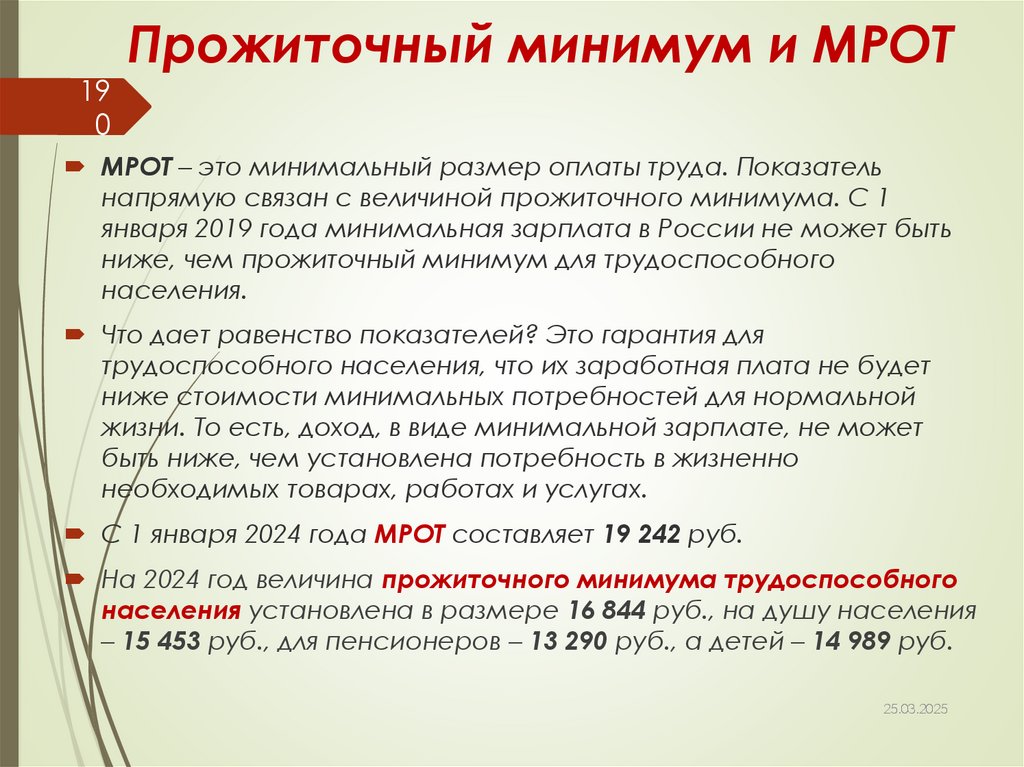 Прожиточный минимум и МРОТ

19
0

МРОТ – это минимальный размер оплаты труда. Показатель напрямую связан с величиной прожиточного минимума. С 1 января 2019 года минимальная зарплата в России не может быть ниже, чем прожиточный минимум для трудоспособного населения.

Что дает равенство показателей? Это гарантия для трудоспособного населения, что их заработная плата не будет ниже стоимости минимальных потребностей для нормальной жизни. То есть, доход, в виде минимальной зарплате, не может быть ниже, чем установлена потребность в жизненно необходимых товарах, работах и услугах.

С 1 января 2024 года МРОТ составляет 19 242 руб.

На 2024 год величина прожиточного минимума трудоспособного населения установлена в размере 16 844 руб., на душу населения – 15 453 руб., для пенсионеров – 13 290 руб., а детей – 14 989 руб.

25.03.2025